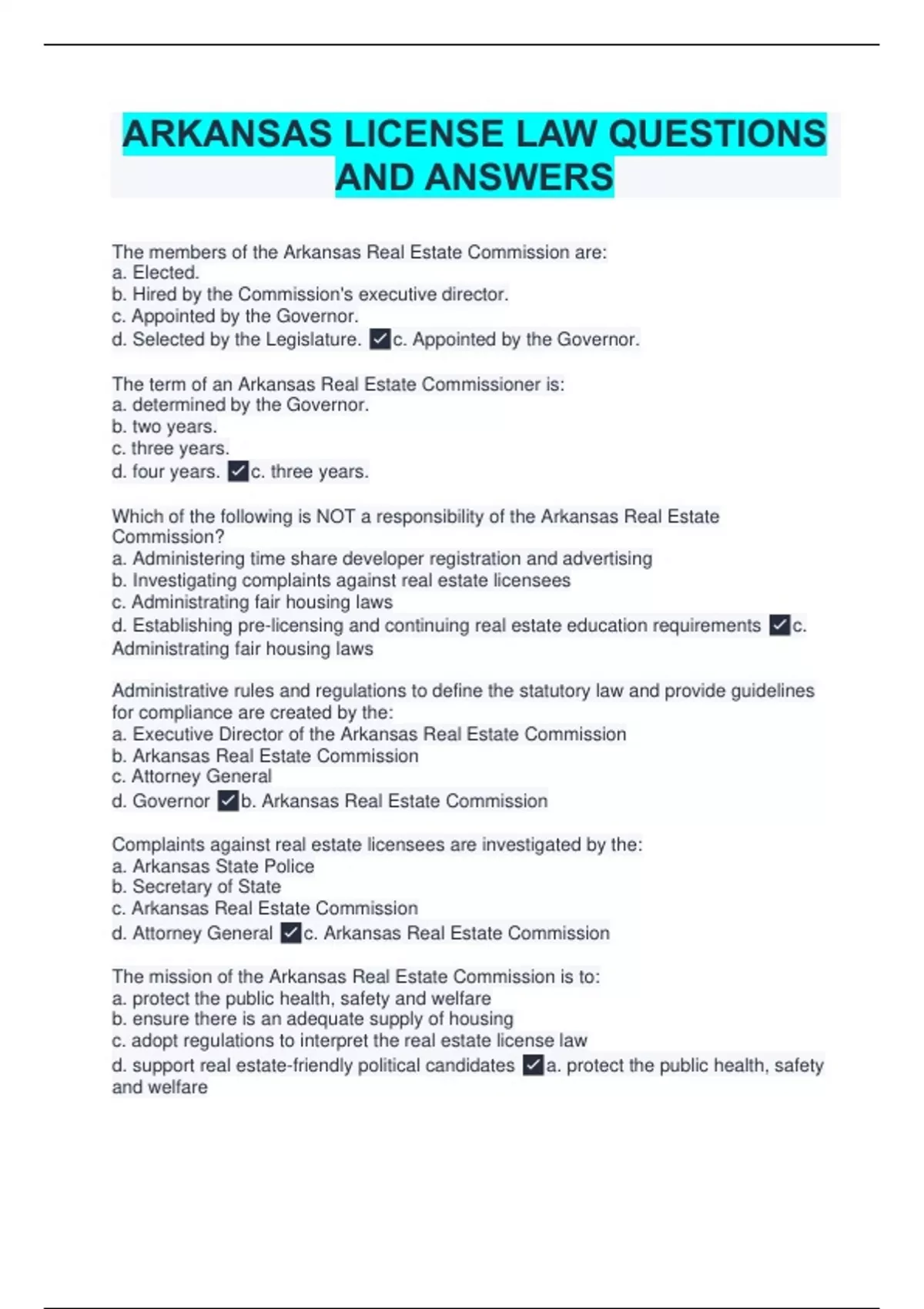 ARKANSAS LICENSE LAW QUESTIONS AND ANSWERS

The members of the Arkansas Real Estate Commission are:
a. Elected.
b. Hired by the Commission's executive director.
c. Appointed by the Governor.
d. Selected by the Legislature. ✓c. Appointed by the Governor.

The term of an Arkansas Real Estate Commissioner is:
a. determined by the Governor.
b. two years.
c. three years.
d. four years. ✓c. three years.

Which of the following is NOT a responsibility of the Arkansas Real Estate Commission?
a. Administering time share developer registration and advertising
b. Investigating complaints against real estate licensees
c. Administrating fair housing laws
d. Establishing pre-licensing and continuing real estate education requirements ✓c. Administrating fair housing laws

Administrative rules and regulations to define the statutory law and provide guidelines for compliance are created by the:
a. Executive Director of the Arkansas Real Estate Commission
b. Arkansas Real Estate Commission
c. Attorney General
d. Governor ✓b. Arkansas Real Estate Commission

Complaints against real estate licensees are investigated by the:
a. Arkansas State Police
b. Secretary of State
c. Arkansas Real Estate Commission
d. Attorney General ✓c. Arkansas Real Estate Commission

The mission of the Arkansas Real Estate Commission is to:
a. protect the public health, safety and welfare
b. ensure there is an adequate supply of housing
c. adopt regulations to interpret the real estate license law
d. support real estate-friendly political candidates ✓a. protect the public health, safety and welfare